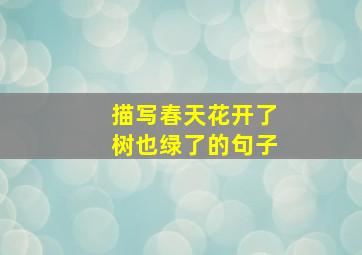 描写春天花开了
树也绿了的句子